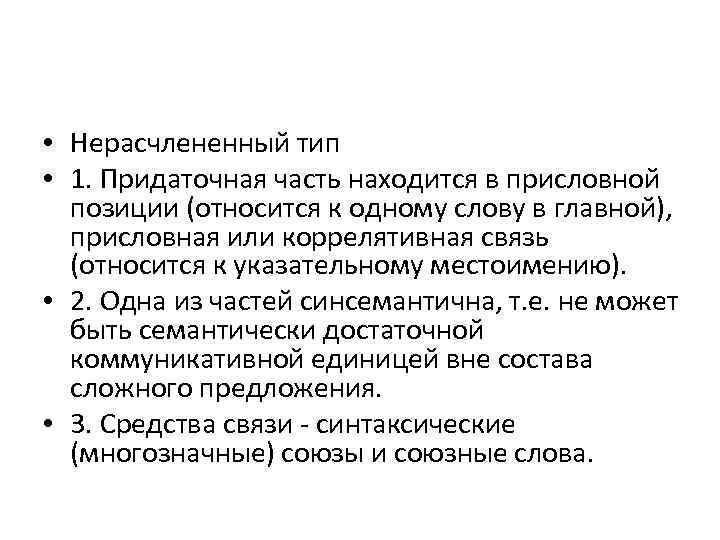 • Нерасчлененный тип

• 1. Придаточная часть находится в присловной позиции (относится к одному слову в главной), присловная или коррелятивная связь (относится к указательному местоимению).

• 2. Одна из частей синсемантична, т.е. не может быть семантически достаточной коммуникативной единицей вне состава сложного предложения.

• 3. Средства связи - синтаксические (многозначные) союзы и союзные слова.